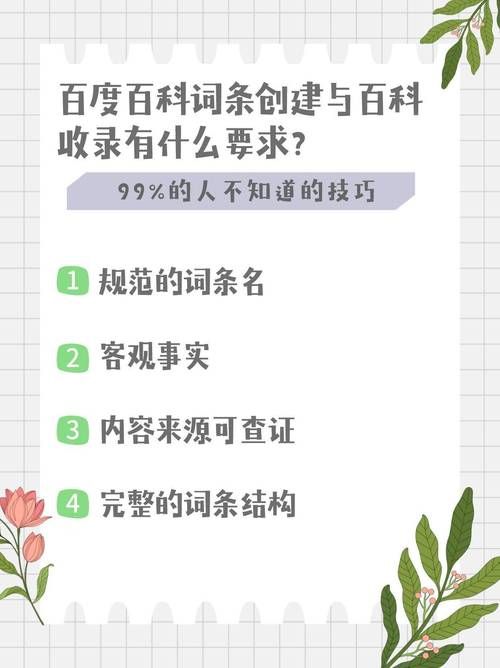 百度百科词条创建与百科收录有什么要求?

99%的人不知道的技巧

1 规范的词条名

2 客观事实

3 内容来源可查证

4 完整的词条结构